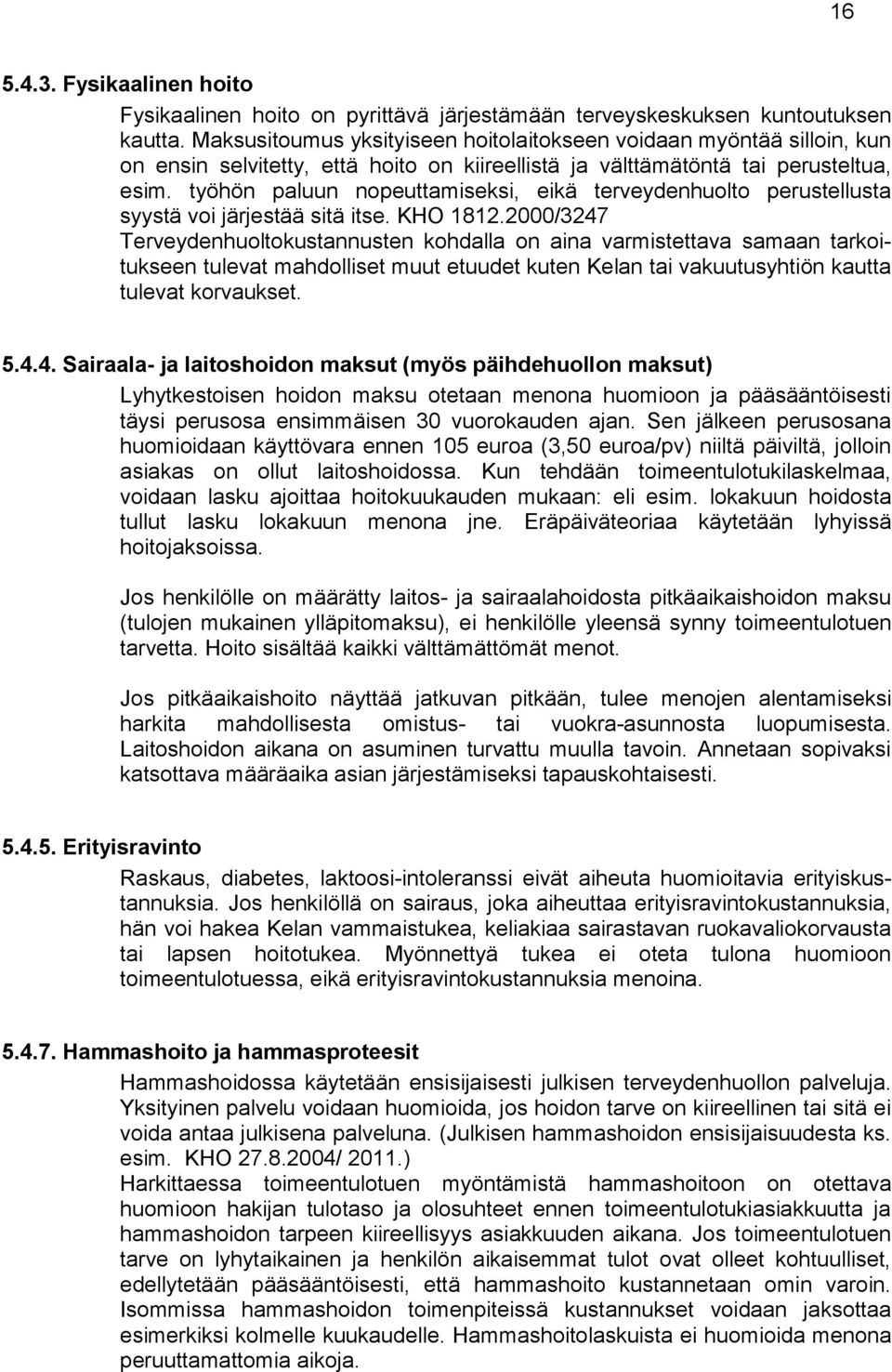 16

5.4.3. Fysikaalinen hoito

Fysikaalinen hoito on pyrittävä järjestämään terveyskeskuksen kuntoutuksen kautta. Maksusitoumus yksityiseen hoitolaitokseen voidaan myöntää silloin, kun on ensin selvitetty, että hoito on kiireellistä ja välttämätöntä tai perusteltua, esim. työhön paluun nopeuttamiseksi, eikä terveydenhuolto perustellusta syystä voi järjestää sitä itse. KHO 1812.2000/3247 Terveydenhuoltokustannusten kohdalla on aina varmistettava samaan tarkoitukseen tulevat mahdolliset muut etuudet kuten Kelan tai vakuutusyhtiön kautta tulevat korvaukset.

5.4.4. Sairaala- ja laitoshoidon maksut (myös päihdehuollon maksut)

Lyhytkestoisen hoidon maksu otetaan menona huomioon ja pääsääntöisesti täysi perusosa ensimmäisen 30 vuorokauden ajan. Sen jälkeen perusosana huomioidaan käyttövara ennen 105 euroa (3,50 euroa/pv) niiltä päiviltä, jolloin asiakas on ollut laitoshoidossa. Kun tehdään toimeentulotukilaskelmaa, voidaan lasku ajoittaa hoitokuukauden mukaan: eli esim. lokakuun hoidosta tullut lasku lokakuun menona jne. Eräpäiväteoriaa käytetään lyhyissä hoitojaksoissa.

Jos henkilölle on määrätty laitos- ja sairaalahoidosta pitkäaikaishoidon maksu (tulojen mukainen ylläpitomaksu), ei henkilölle yleensä synny toimeentulotuen tarvetta. Hoito sisältää kaikki välttämättömät menot.

Jos pitkäaikaishoito näyttää jatkuvan pitkään, tulee menojen alentamiseksi harkita mahdollisesta omistus- tai vuokra-asunnosta luopumisesta. Laitoshoidon aikana on asuminen turvattu muulla tavoin. Annetaan sopivaksi katsottava määräaika asian järjestämiseksi tapauskohtaisesti.

5.4.5. Erityisravinto

Raskaus, diabetes, laktoosi-intoleranssi eivät aiheuta huomioitavia erityiskustannuksia. Jos henkilöllä on sairaus, joka aiheuttaa erityisravintokustannuksia, hän voi hakea Kelan vammaistukea, keliakiaa sairastavan ruokavaliokorvausta tai lapsen hoitotukea. Myönnettyä tukea ei oteta tulona huomioon toimeentulotuessa, eikä erityisravintokustannuksia menoina.

5.4.7. Hammashoito ja hammasproteesit

Hammashoidossa käytetään ensisijaisesti julkisen terveydenhuollon palveluja. Yksityinen palvelu voidaan huomioida, jos hoidon tarve on kiireellinen tai sitä ei voida antaa julkisena palveluna. (Julkisen hammashoidon ensisijaisuudesta ks. esim. KHO 27.8.2004/ 2011.)
Harkittaessa toimeentulotuen myöntämistä hammashoitoon on otettava huomioon hakijan tulotaso ja olosuhteet ennen toimeentulotukiasiakkuutta ja hammashoidon tarpeen kiireellisyys asiakkuuden aikana. Jos toimeentulotuen tarve on lyhytaikainen ja henkilön aikaisemmat tulot ovat olleet kohtuulliset, edellytetään pääsääntöisesti, että hammashoito kustannetaan omin varoin. Isommissa hammashoidon toimenpiteissä kustannukset voidaan jaksottaa esimerkiksi kolmelle kuukaudelle. Hammashoitolaskuista ei huomioida menona peruuttamattomia aikoja.